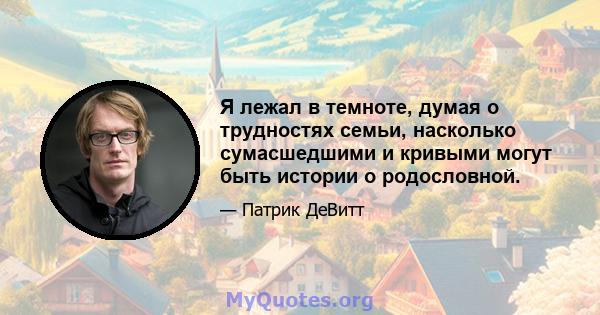 Я лежал в темноте, думая о трудностях семьи, насколько сумасшедшими и кривыми могут быть истории о родословной.

— Патрик ДеВитт

MyQuotes.org